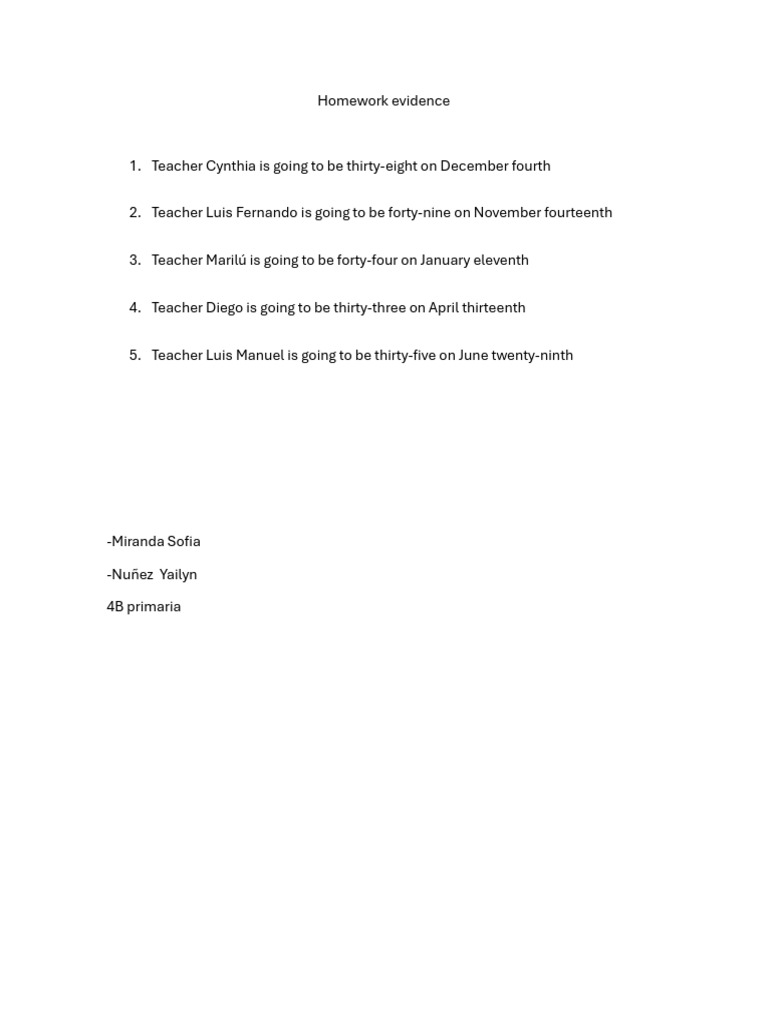 Homework evidence

1. Teacher Cynthia is going to be thirty-eight on December fourth

2. Teacher Luis Fernando is going to be forty-nine on November fourteenth

3. Teacher Marilú is going to be forty-four on January eleventh

4. Teacher Diego is going to be thirty-three on April thirteenth

5. Teacher Luis Manuel is going to be thirty-five on June twenty-ninth

-Miranda Sofia

-Nuñez Yailyn

4B primaria